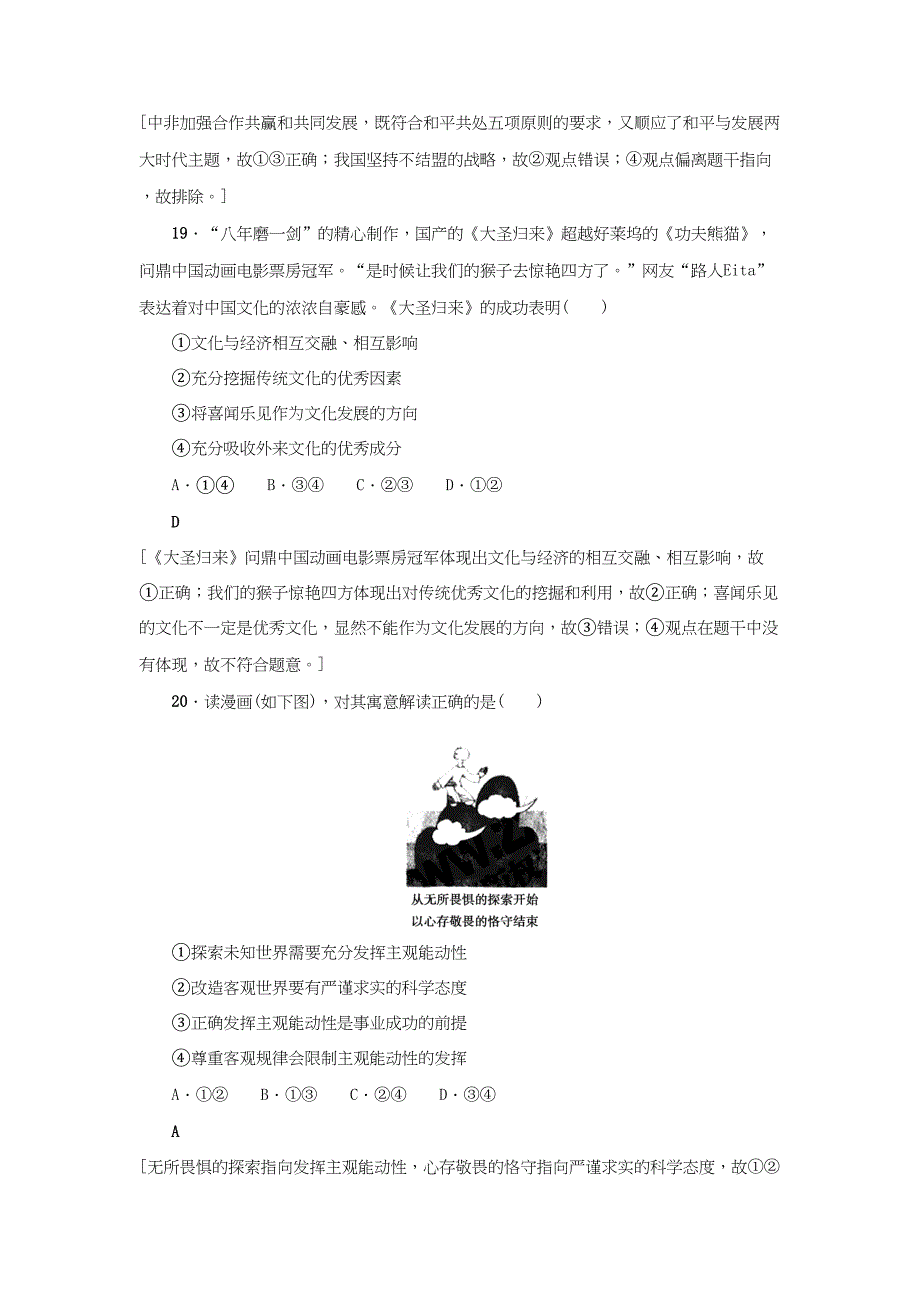 [中非加强合作共赢和共同发展，既符合和平共处五项原则的要求，又顺应了和平与发展两大时代主题，故①③正确；我国坚持不结盟的战略，故②观点错误；④观点偏离题干指向，故排除。]

19．“八年磨一剑”的精心制作，国产的《大圣归来》超越好莱坞的《功夫熊猫》，问鼎中国动画电影票房冠军。“是时候让我们的猴子去惊艳四方了。”网友“路人Eita”表达着对中国文化的浓浓自豪感。《大圣归来》的成功表明(　　)

①文化与经济相互交融、相互影响

②充分挖掘传统文化的优秀因素

③将喜闻乐见作为文化发展的方向

④充分吸收外来文化的优秀成分

A．①④　　B．③④　　C．②③　　D．①②

D

[《大圣归来》问鼎中国动画电影票房冠军体现出文化与经济的相互交融、相互影响，故①正确；我们的猴子惊艳四方体现出对传统优秀文化的挖掘和利用，故②正确；喜闻乐见的文化不一定是优秀文化，显然不能作为文化发展的方向，故③错误；④观点在题干中没有体现，故不符合题意。]

20．读漫画(如下图)，对其寓意解读正确的是(　　)

从无所畏惧的探索开始
以心存敬畏的恪守结束

①探索未知世界需要充分发挥主观能动性

②改造客观世界要有严谨求实的科学态度

③正确发挥主观能动性是事业成功的前提

④尊重客观规律会限制主观能动性的发挥

A．①②　　B．①③　　C．②④　　D．③④

A

[无所畏惧的探索指向发挥主观能动性，心存敬畏的恪守指向严谨求实的科学态度，故①②